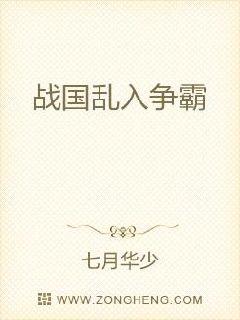 战国乱入争霸

七月华少

WWW.ZONGHENG.COM